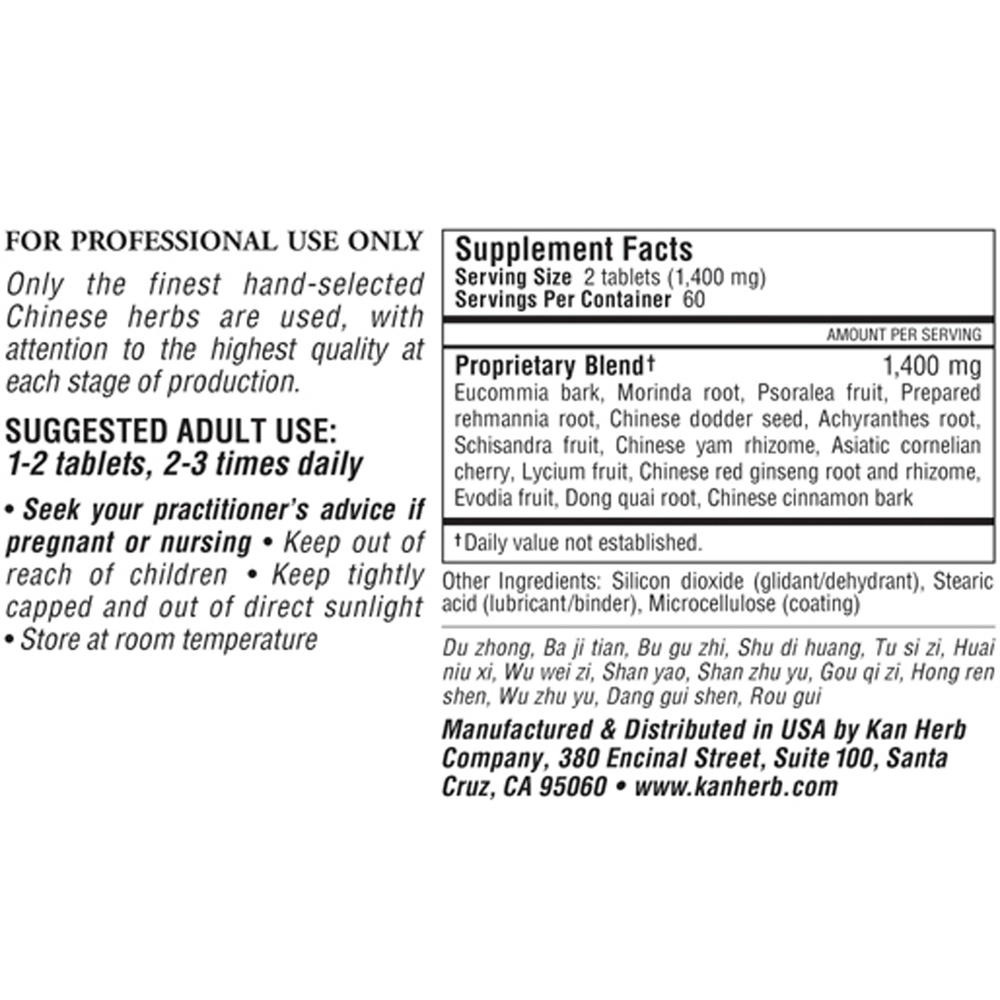 FOR PROFESSIONAL USE ONLY

Only the finest hand-selected Chinese herbs are used, with attention to the highest quality at each stage of production.

SUGGESTED ADULT USE:
1-2 tablets, 2-3 times daily

• Seek your practitioner's advice if pregnant or nursing • Keep out of reach of children • Keep tightly capped and out of direct sunlight • Store at room temperature

Supplement Facts
Serving Size 2 tablets (1,400 mg)
Servings Per Container 60

AMOUNT PER SERVING

Proprietary Blend† 1,400 mg
Eucommia bark, Morinda root, Psoralea fruit, Prepared rehmannia root, Chinese dodder seed, Achyranthes root, Schisandra fruit, Chinese yam rhizome, Asiatic cornelian cherry, Lycium fruit, Chinese red ginseng root and rhizome, Evodia fruit, Dong quai root, Chinese cinnamon bark

†Daily value not established.

Other Ingredients: Silicon dioxide (glidant/dehydrant), Stearic acid (lubricant/binder), Microcellulose (coating)

Du zhong, Ba ji tian, Bu gu zhi, Shu di huang, Tu si zi, Huai niu xi, Wu wei zi, Shan yao, Shan zhu yu, Gou qi zi, Hong ren shen, Wu zhu yu, Dang gui shen, Rou gui

Manufactured & Distributed in USA by Kan Herb Company, 380 Encinal Street, Suite 100, Santa Cruz, CA 95060 • www.kanherb.com